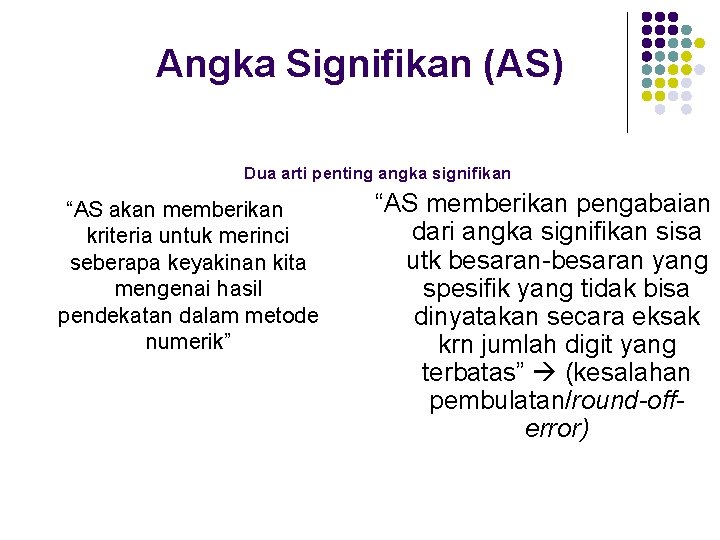 Angka Signifikan (AS)

Dua arti penting angka signifikan

“AS akan memberikan kriteria untuk merinci seberapa keyakinan kita mengenai hasil pendekatan dalam metode numerik”

“AS memberikan pengabaian dari angka signifikan sisa utk besaran-besaran yang spesifik yang tidak bisa dinyatakan secara eksak krn jumlah digit yang terbatas” → (kesalahan pembulatan/round-off-error)